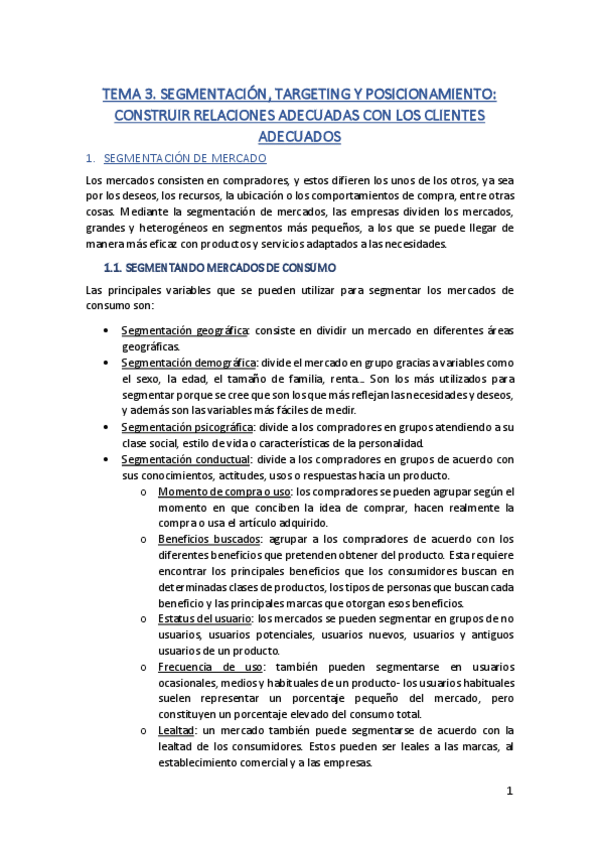 TEMA 3. SEGMENTACIÓN, TARGETING Y POSICIONAMIENTO: CONSTRUIR RELACIONES ADECUADAS CON LOS CLIENTES ADECUADOS

1. SEGMENTACIÓN DE MERCADO

Los mercados consisten en compradores, y estos difieren los unos de los otros, ya sea por los deseos, los recursos, la ubicación o los comportamientos de compra, entre otras cosas. Mediante la segmentación de mercados, las empresas dividen los mercados, grandes y heterogéneos en segmentos más pequeños, a los que se puede llegar de manera más eficaz con productos y servicios adaptados a las necesidades.

1.1. SEGMENTANDO MERCADOS DE CONSUMO

Las principales variables que se pueden utilizar para segmentar los mercados de consumo son:

• Segmentación geográfica: consiste en dividir un mercado en diferentes áreas geográficas.
• Segmentación demográfica: divide el mercado en grupo gracias a variables como el sexo, la edad, el tamaño de familia, renta… Son los más utilizados para segmentar porque se cree que son los que más reflejan las necesidades y deseos, y además son las variables más fáciles de medir.
• Segmentación psicográfica: divide a los compradores en grupos atendiendo a su clase social, estilo de vida o características de la personalidad.
• Segmentación conductual: divide a los compradores en grupos de acuerdo con sus conocimientos, actitudes, usos o respuestas hacia un producto.
o Momento de compra o uso: los compradores se pueden agrupar según el momento en que conciben la idea de comprar, hacen realmente la compra o usa el artículo adquirido.
o Beneficios buscados: agrupar a los compradores de acuerdo con los diferentes beneficios que pretenden obtener del producto. Esta requiere encontrar los principales beneficios que los consumidores buscan en determinadas clases de productos, los tipos de personas que buscan cada beneficio y las principales marcas que otorgan esos beneficios.
o Estatus del usuario: los mercados se pueden segmentar en grupos de no usuarios, usuarios potenciales, usuarios nuevos, usuarios y antiguos usuarios de un producto.
o Frecuencia de uso: también pueden segmentarse en usuarios ocasionales, medios y habituales de un producto- los usuarios habituales suelen representar un porcentaje pequeño del mercado, pero constituyen un porcentaje elevado del consumo total.
o Lealtad: un mercado también puede segmentarse de acuerdo con la lealtad de los consumidores. Estos pueden ser leales a las marcas, al establecimiento comercial y a las empresas.

1